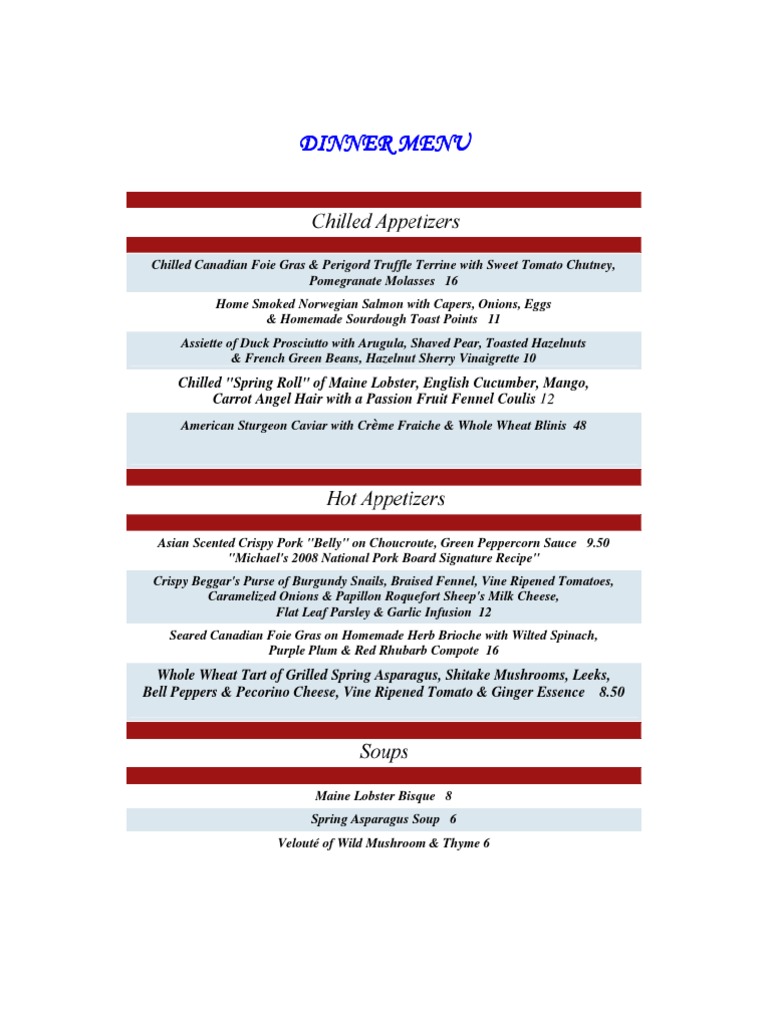 DINNER MENU

Chilled Appetizers

Chilled Canadian Foie Gras & Perigord Truffle Terrine with Sweet Tomato Chutney, Pomegranate Molasses 16

Home Smoked Norwegian Salmon with Capers, Onions, Eggs & Homemade Sourdough Toast Points 11

Assiette of Duck Prosciutto with Arugula, Shaved Pear, Toasted Hazelnuts & French Green Beans, Hazelnut Sherry Vinaigrette 10

Chilled "Spring Roll" of Maine Lobster, English Cucumber, Mango, Carrot Angel Hair with a Passion Fruit Fennel Coulis 12

American Sturgeon Caviar with Crème Fraiche & Whole Wheat Blinis 48

Hot Appetizers

Asian Scented Crispy Pork "Belly" on Choucroute, Green Peppercorn Sauce 9.50
"Michael's 2008 National Pork Board Signature Recipe"

Crispy Beggar's Purse of Burgundy Snails, Braised Fennel, Vine Ripened Tomatoes, Caramelized Onions & Papillon Roquefort Sheep's Milk Cheese, Flat Leaf Parsley & Garlic Infusion 12

Seared Canadian Foie Gras on Homemade Herb Brioche with Wilted Spinach, Purple Plum & Red Rhubarb Compote 16

Whole Wheat Tart of Grilled Spring Asparagus, Shitake Mushrooms, Leeks, Bell Peppers & Pecorino Cheese, Vine Ripened Tomato & Ginger Essence 8.50

Soups

Maine Lobster Bisque 8

Spring Asparagus Soup 6

Velouté of Wild Mushroom & Thyme 6